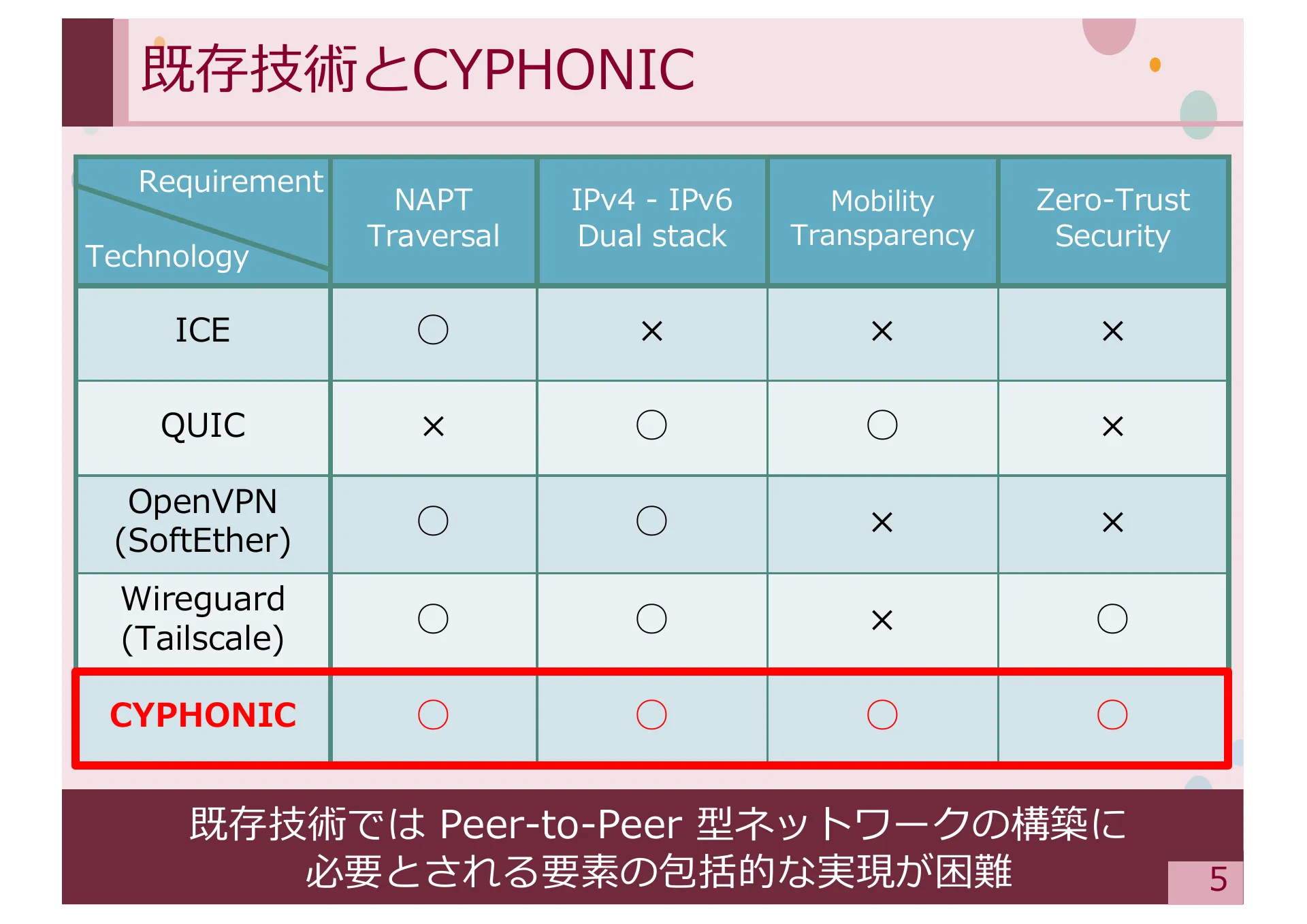 既存技術とCYPHONIC

| Requirement / Technology | NAPT Traversal | IPv4 - IPv6 Dual stack | Mobility Transparency | Zero-Trust Security |
|---|---|---|---|---|
| ICE | ○ | × | × | × |
| QUIC | × | ○ | ○ | × |
| OpenVPN (SoftEther) | ○ | ○ | × | × |
| Wireguard (Tailscale) | ○ | ○ | × | ○ |
| CYPHONIC | ○ | ○ | ○ | ○ |

既存技術では Peer-to-Peer 型ネットワークの構築に必要とされる要素の包括的な実現が困難

5